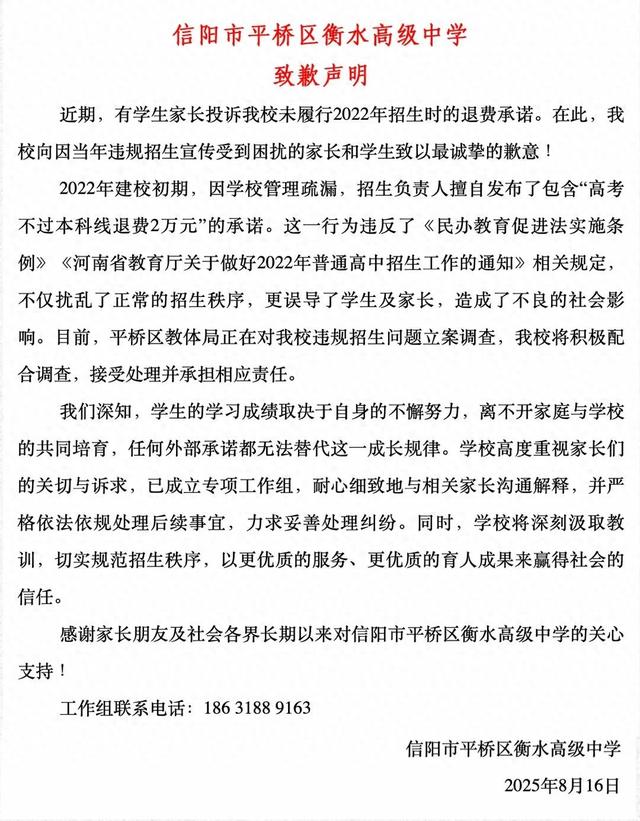 信阳市平桥区衡水高级中学
致歉声明

近期，有学生家长投诉我校未履行2022年招生时的退费承诺。在此，我校向因当年违规招生宣传受到困扰的家长和学生致以最诚挚的歉意！

2022年建校初期，因学校管理疏漏，招生负责人擅自发布了包含“高考不过本科线退费2万元”的承诺。这一行为违反了《民办教育促进法实施条例》《河南省教育厅关于做好2022年普通高中招生工作的通知》相关规定，不仅扰乱了正常的招生秩序，更误导了学生及家长，造成了不良的社会影响。目前，平桥区教体局正在对我校违规招生问题立案调查，我校将积极配合调查，接受处理并承担相应责任。

我们深知，学生的学习成绩取决于自身的不懈努力，离不开家庭与学校的共同培育，任何外部承诺都无法替代这一成长规律。学校高度重视家长们的关切与诉求，已成立专项工作组，耐心细致地与相关家长沟通解释，并严格依法依规处理后续事宜，力求妥善处理纠纷。同时，学校将深刻汲取教训，切实规范招生秩序，以更优质的服务、更优质的育人成果来赢得社会的信任。

感谢家长朋友及社会各界长期以来对信阳市平桥区衡水高级中学的关心支持！

工作组联系电话：186 3188 9163

信阳市平桥区衡水高级中学
2025年8月16日